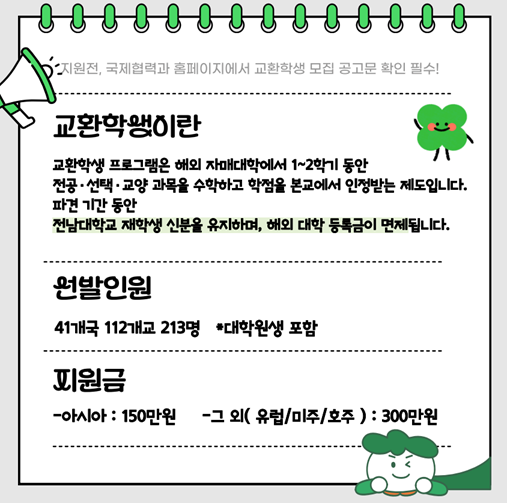 지원전, 국제협력과 홈페이지에서 교환학생 모집 공고문 확인 필수!

교환학생이란

교환학생 프로그램은 해외 자매대학에서 1~2학기 동안 전공·선택·교양 과목을 수학하고 학점을 본교에서 인정받는 제도입니다. 파견 기간 동안 전남대학교 재학생 신분을 유지하며, 해외 대학 등록금이 면제됩니다.

선발인원

41개국 112개교 213명 *대학원생 포함

지원금

-아시아 : 150만원 -그 외( 유럽/미주/호주 ) : 300만원